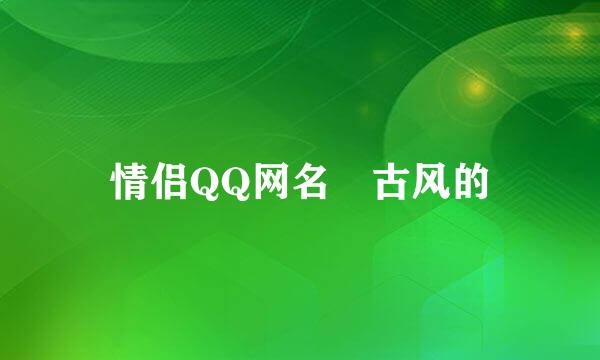 情侣QQ网名 古风的